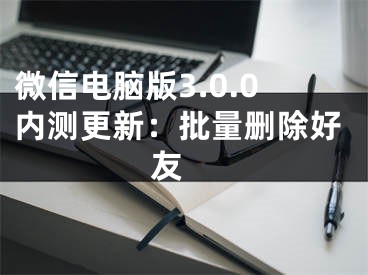 微信电脑版3.0.0内测更新：批量删除好友